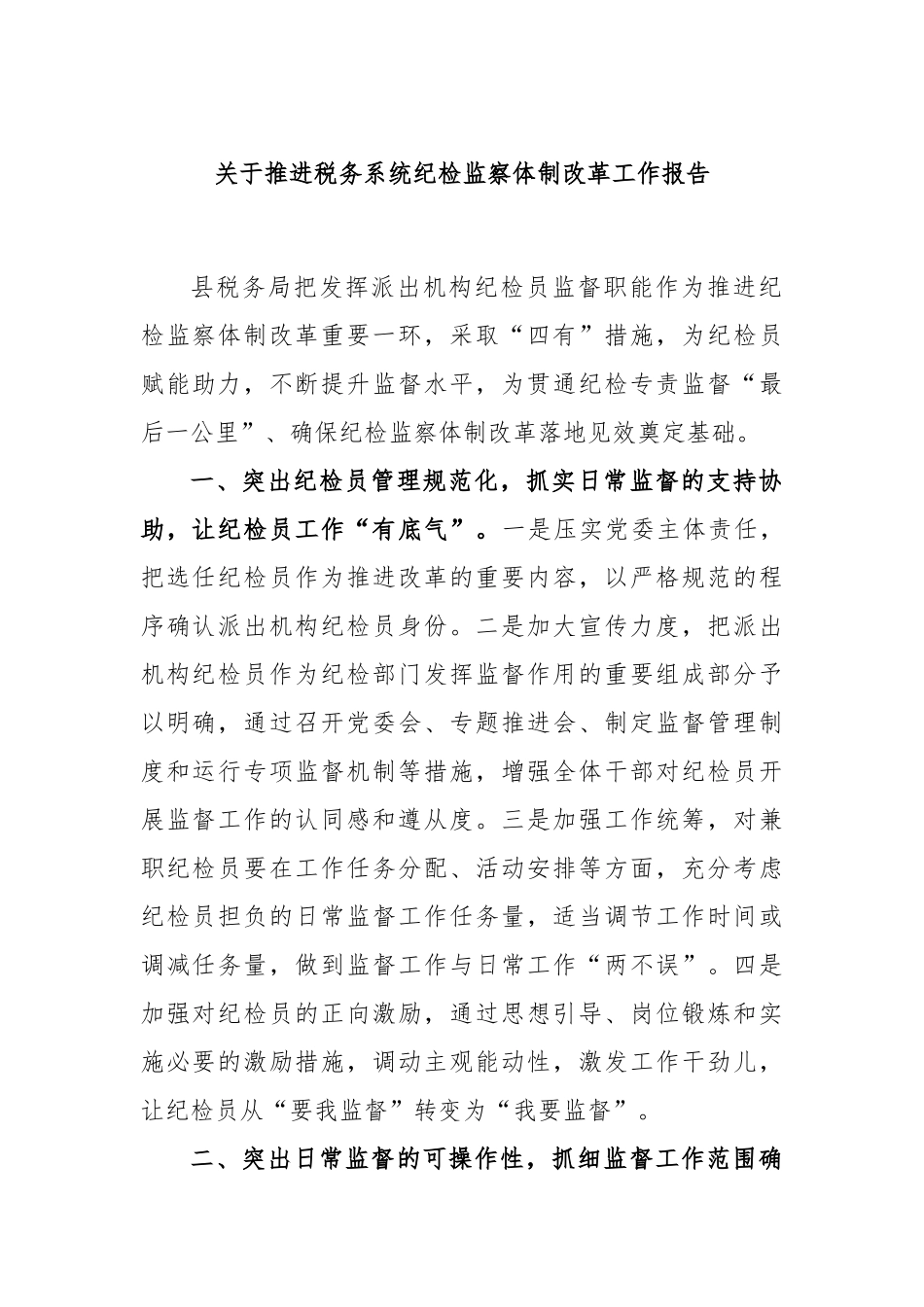 关于推进税务系统纪检监察体制改革工作报告

县税务局把发挥派出机构纪检员监督职能作为推进纪检监察体制改革重要一环，采取“四有”措施，为纪检员赋能助力，不断提升监督水平，为贯通纪检专责监督“最后一公里”、确保纪检监察体制改革落地见效奠定基础。

一、突出纪检员管理规范化，抓实日常监督的支持协助，让纪检员工作“有底气”。一是压实党委主体责任，把选任纪检员作为推进改革的重要内容，以严格规范的程序确认派出机构纪检员身份。二是加大宣传力度，把派出机构纪检员作为纪检部门发挥监督作用的重要组成部分予以明确，通过召开党委会、专题推进会、制定监督管理制度和运行专项监督机制等措施，增强全体干部对纪检员开展监督工作的认同感和遵从度。三是加强工作统筹，对兼职纪检员要在工作任务分配、活动安排等方面，充分考虑纪检员担负的日常监督工作任务量，适当调节工作时间或调减任务量，做到监督工作与日常工作“两不误”。四是加强对纪检员的正向激励，通过思想引导、岗位锻炼和实施必要的激励措施，调动主观能动性，激发工作干劲儿，让纪检员从“要我监督”转变为“我要监督”。

二、突出日常监督的可操作性，抓细监督工作范围确